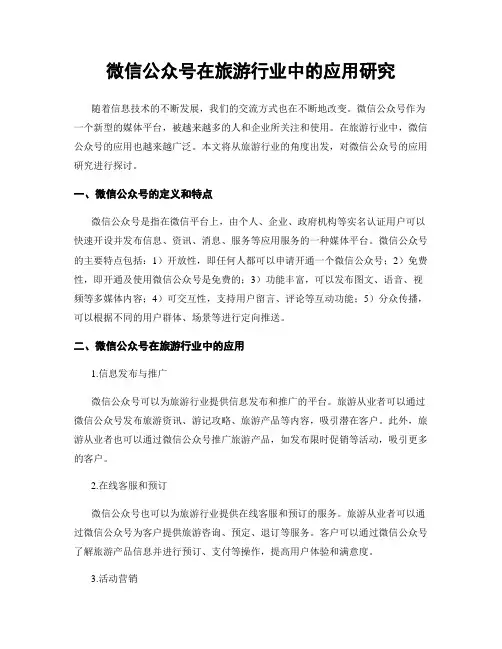 微信公众号在旅游行业中的应用研究

随着信息技术的不断发展，我们的交流方式也在不断地改变。微信公众号作为一个新型的媒体平台，被越来越多的人和企业所关注和使用。在旅游行业中，微信公众号的应用也越来越广泛。本文将从旅游行业的角度出发，对微信公众号的应用研究进行探讨。

一、微信公众号的定义和特点

微信公众号是指在微信平台上，由个人、企业、政府机构等实名认证用户可以快速开设并发布信息、资讯、消息、服务等应用服务的一种媒体平台。微信公众号的主要特点包括：1）开放性，即任何人都可以申请开通一个微信公众号；2）免费性，即开通及使用微信公众号是免费的；3）功能丰富，可以发布图文、语音、视频等多媒体内容；4）可交互性，支持用户留言、评论等互动功能；5）分众传播，可以根据不同的用户群体、场景等进行定向推送。

二、微信公众号在旅游行业中的应用

1.信息发布与推广

微信公众号可以为旅游行业提供信息发布和推广的平台。旅游从业者可以通过微信公众号发布旅游资讯、游记攻略、旅游产品等内容，吸引潜在客户。此外，旅游从业者也可以通过微信公众号推广旅游产品，如发布限时促销等活动，吸引更多的客户。

2.在线客服和预订

微信公众号也可以为旅游行业提供在线客服和预订的服务。旅游从业者可以通过微信公众号为客户提供旅游咨询、预定、退订等服务。客户可以通过微信公众号了解旅游产品信息并进行预订、支付等操作，提高用户体验和满意度。

3.活动营销